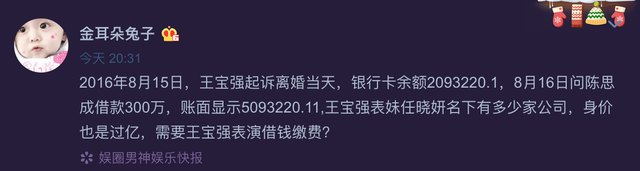 金耳朵兔子

今天 20:31

2016年8月15日，王宝强起诉离婚当天，银行卡余额2093220.1，8月16日问陈思成借款300万，账面显示5093220.11,王宝强表妹任晓妍名下有多少家公司，身价也是过亿，需要王宝强表演借钱缴费?

娱圈男神娱乐快报